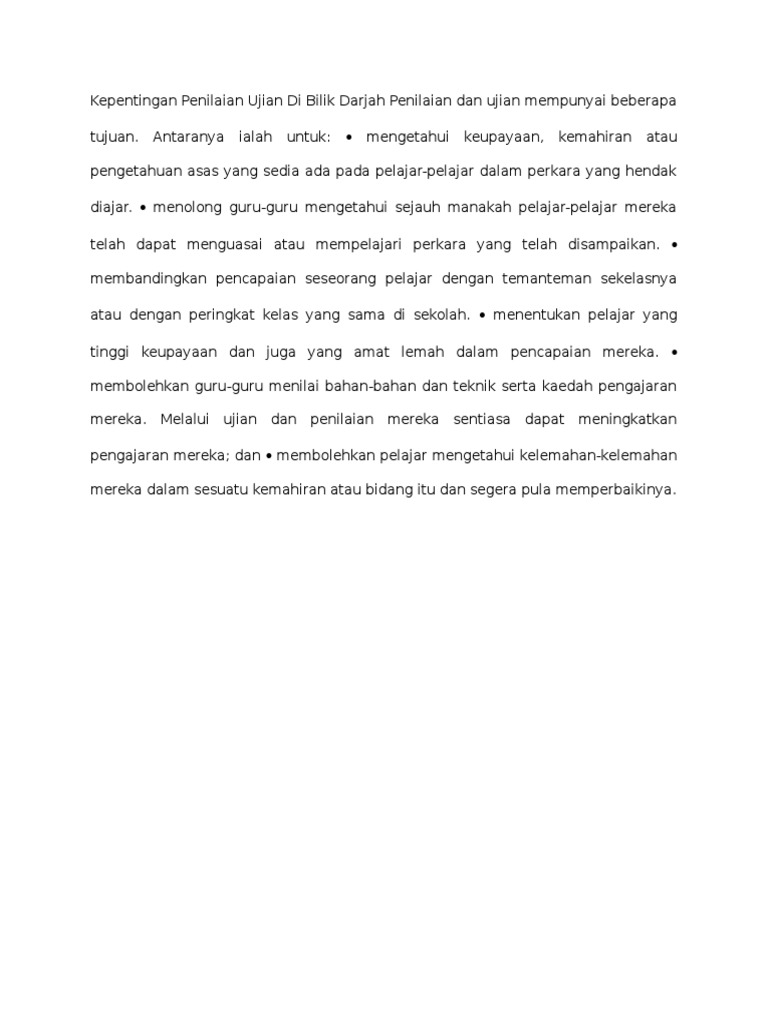 Kepentingan Penilaian Ujian Di Bilik Darjah Penilaian dan ujian mempunyai beberapa tujuan. Antaranya ialah untuk: • mengetahui keupayaan, kemahiran atau pengetahuan asas yang sedia ada pada pelajar-pelajar dalam perkara yang hendak diajar. • menolong guru-guru mengetahui sejauh manakah pelajar-pelajar mereka telah dapat menguasai atau mempelajari perkara yang telah disampaikan. • membandingkan pencapaian seseorang pelajar dengan temanteman sekelasnya atau dengan peringkat kelas yang sama di sekolah. • menentukan pelajar yang tinggi keupayaan dan juga yang amat lemah dalam pencapaian mereka. • membolehkan guru-guru menilai bahan-bahan dan teknik serta kaedah pengajaran mereka. Melalui ujian dan penilaian mereka sentiasa dapat meningkatkan pengajaran mereka; dan • membolehkan pelajar mengetahui kelemahan-kelemahan mereka dalam sesuatu kemahiran atau bidang itu dan segera pula memperbaikinya.